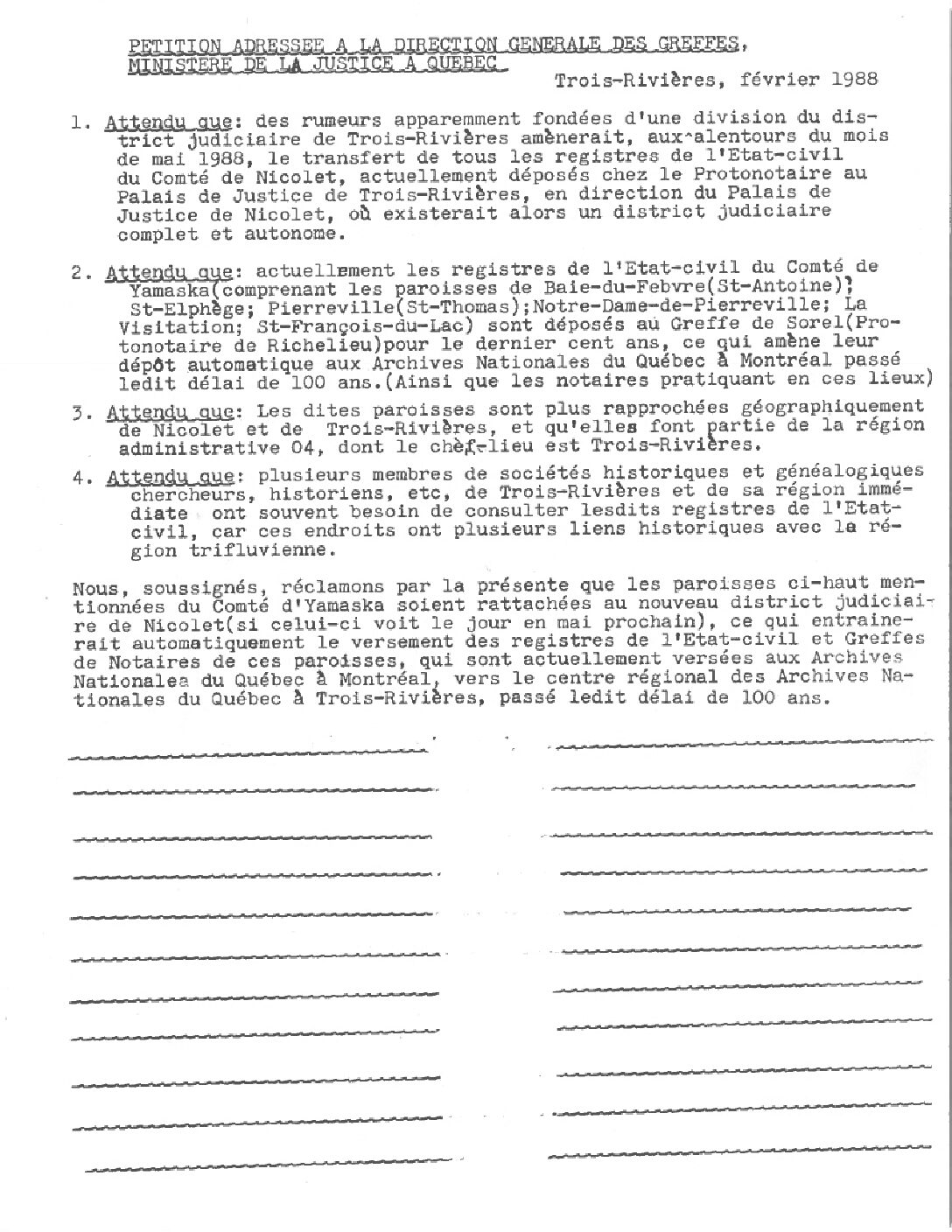 PETITION ADRESSEE A LA DIRECTION GENERALE DES GREFFES, MINISTERE DE LA JUSTICE A QUEBEC

Trois-Rivières, février 1988

1. Attendu que: des rumeurs apparemment fondées d'une division du district judiciaire de Trois-Rivières amènerait, aux alentours du mois de mai 1988, le transfert de tous les registres de l'Etat-civil du Comté de Nicolet, actuellement déposés chez le Protonotaire au Palais de Justice de Trois-Rivières, en direction du Palais de Justice de Nicolet, où existerait alors un district judiciaire complet et autonome.

2. Attendu que: actuellement les registres de l'Etat-civil du Comté de Yamaska(comprenant les paroisses de Baie-du-Febvre(St-Antoine); St-Elphège; Pierreville(St-Thomas);Notre-Dame-de-Pierreville; La Visitation; St-François-du-Lac) sont déposés au Greffe de Sorel(Protonotaire de Richelieu)pour le dernier cent ans, ce qui amène leur dépôt automatique aux Archives Nationales du Québec à Montréal passé ledit délai de 100 ans.(Ainsi que les notaires pratiquant en ces lieux)

3. Attendu que: Les dites paroisses sont plus rapprochées géographiquement de Nicolet et de Trois-Rivières, et qu'elles font partie de la région administrative 04, dont le chef-lieu est Trois-Rivières.

4. Attendu que: plusieurs membres de sociétés historiques et généalogiques chercheurs, historiens, etc, de Trois-Rivières et de sa région immédiate ont souvent besoin de consulter lesdits registres de l'Etat-civil, car ces endroits ont plusieurs liens historiques avec la région trifluvienne.

Nous, soussignés, réclamons par la présente que les paroisses ci-haut mentionnées du Comté d'Yamaska soient rattachées au nouveau district judiciaire de Nicolet(si celui-ci voit le jour en mai prochain), ce qui entrainerait automatiquement le versement des registres de l'Etat-civil et Greffes de Notaires de ces paroisses, qui sont actuellement versées aux Archives Nationalea du Québec à Montréal, vers le centre régional des Archives Nationales du Québec à Trois-Rivières, passé ledit délai de 100 ans.